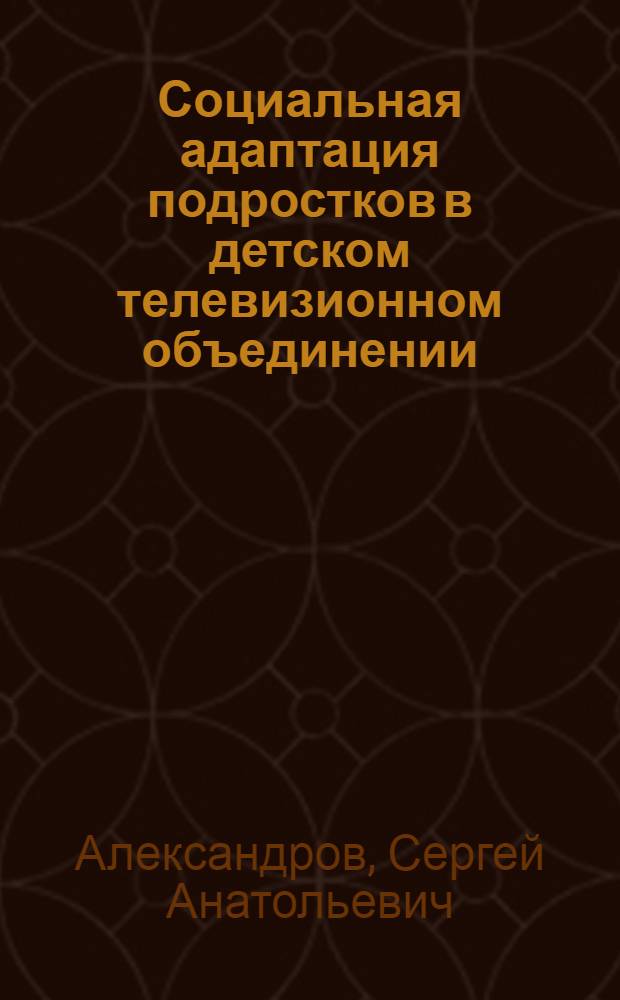 Социальная адаптация подростков в детском телевизионном объединении

Александров, Сергей Анатольевич